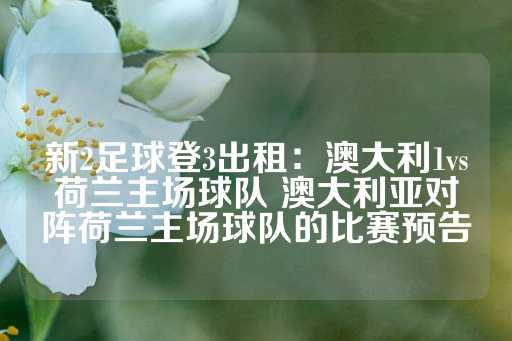 新2足球登3出租：澳大利1vs荷兰主场球队 澳大利亚对阵荷兰主场球队的比赛预告